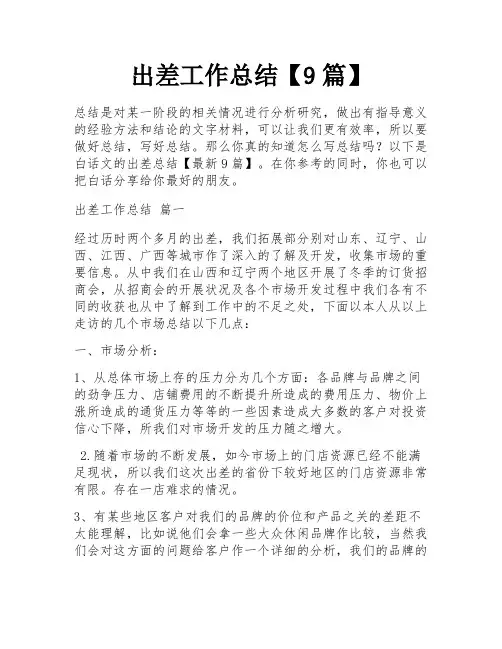 出差工作总结【9篇】

总结是对某一阶段的相关情况进行分析研究，做出有指导意义的经验方法和结论的文字材料，可以让我们更有效率，所以要做好总结，写好总结。那么你真的知道怎么写总结吗？以下是白话文的出差总结【最新9篇】。在你参考的同时，你也可以把白话分享给你最好的朋友。

出差工作总结 篇一

经过历时两个多月的出差，我们拓展部分别对山东、辽宁、山西、江西、广西等城市作了深入的了解及开发，收集市场的重要信息。从中我们在山西和辽宁两个地区开展了冬季的订货招商会，从招商会的开展状况及各个市场开发过程中我们各有不同的收获也从中了解到工作中的不足之处，下面以本人从以上走访的几个市场总结以下几点：

一、市场分析：

1、从总体市场上存的压力分为几个方面：各品牌与品牌之间的劲争压力、店铺费用的不断提升所造成的费用压力、物价上涨所造成的通货压力等等的一些因素造成大多数的客户对投资信心下降，所我们对市场开发的压力随之增大。

2.随着市场的不断发展，如今市场上的门店资源已经不能满足现状，所以我们这次出差的省份下较好地区的门店资源非常有限。存在一店难求的情况。

3、有某些地区客户对我们的品牌的价位和产品之关的差距不太能理解，比如说他们会拿一些大众休闲品牌作比较，当然我们会对这方面的问题给客户作一个详细的分析，我们的品牌的